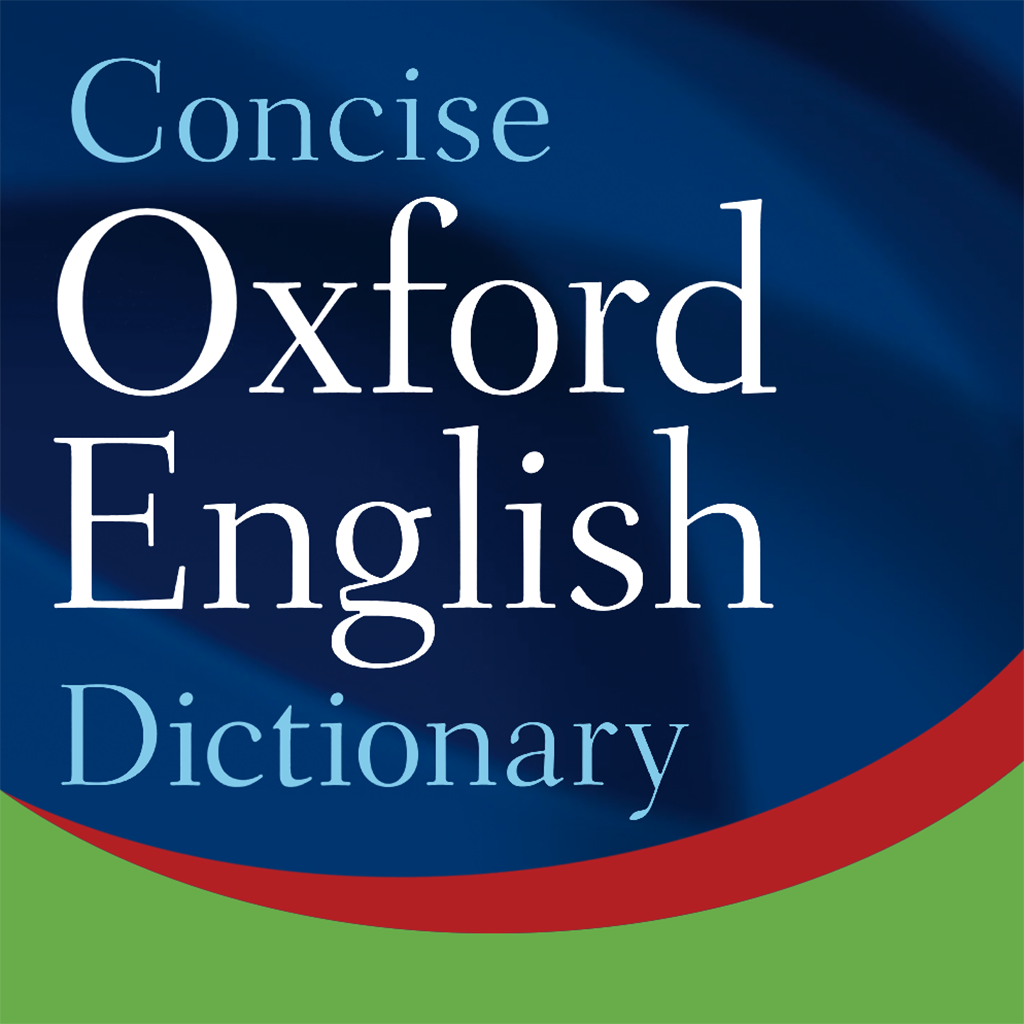 Concise
Oxford
English
Dictionary